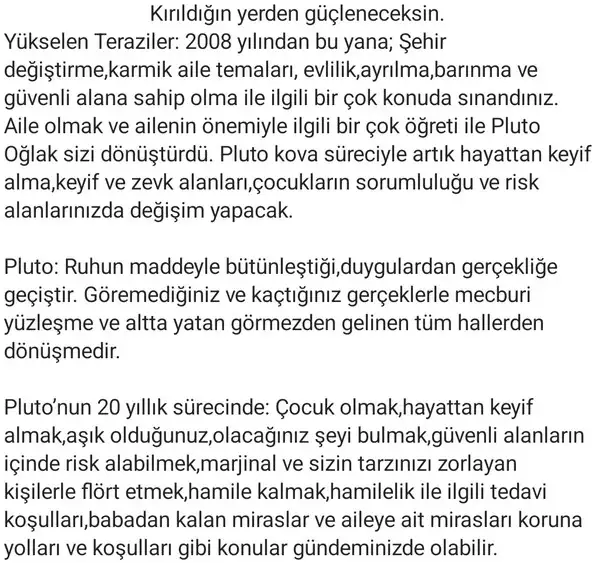 Kırıldığın yerden güçleneceksin.
Yükselen Teraziler: 2008 yılından bu yana; Şehir değiştirme,karmik aile temaları, evlilik,ayrılma,barınma ve güvenli alana sahip olma ile ilgili bir çok konuda sınandınız. Aile olmak ve ailenin önemiyle ilgili bir çok öğreti ile Pluto Oğlak sizi dönüştürdü. Pluto kova süreciyle artık hayattan keyif alma,keyif ve zevk alanları,çocukların sorumluluğu ve risk alanlarınızda değişim yapacak.

Pluto: Ruhun maddeyle bütünleştiği,duygulardan gerçekliğe geçiştir. Göremediğiniz ve kaçtığınız gerçeklerle mecburi yüzleşme ve altta yatan görmezden gelinen tüm hallerden dönüşmedir.

Pluto'nun 20 yıllık sürecinde: Çocuk olmak,hayattan keyif almak,aşık olduğunuz,olacağınız şeyi bulmak,güvenli alanların içinde risk alabilmek,marjinal ve sizin tarzınızı zorlayan kişilerle flört etmek,hamile kalmak,hamilelik ile ilgili tedavi koşulları,babadan kalan miraslar ve aileye ait mirasları koruna yolları ve koşulları gibi konular gündeminizde olabilir.